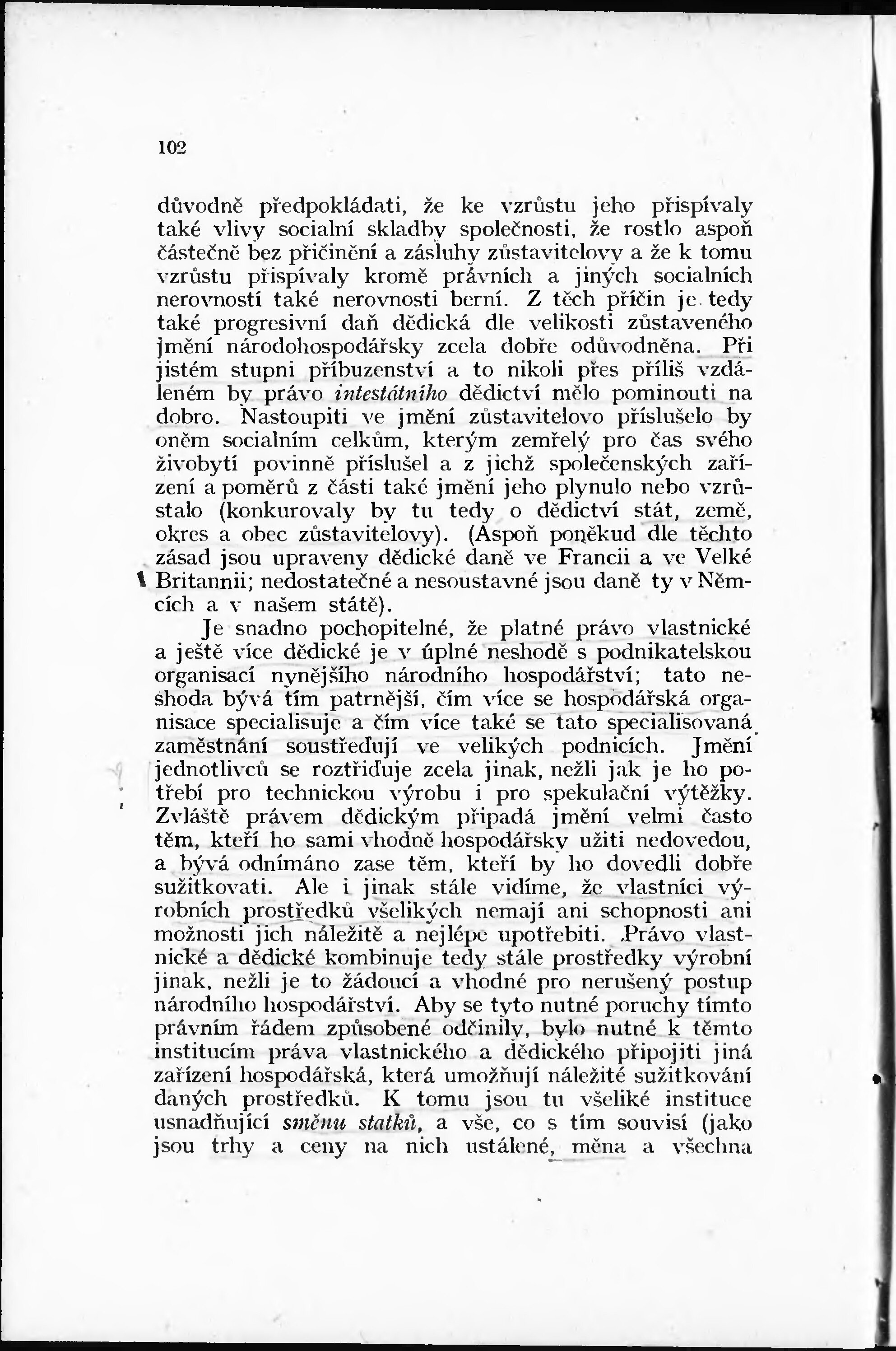 102

důvodně předpokládati, že ke vzrůstu jeho přispívaly také vlivy socialní skladby společnosti, že rostlo aspoň částečně bez přičinění a zásluhy zůstavitelovy a že k tomu vzrůstu přispívaly kromě právních a jiných socialních nerovností také nerovnosti berní. Z těch příčin je tedy také progresivní daň dědická dle velikosti zůstaveného jmění národohospodářsky zcela dobře odůvodněna. Při jistém stupni příbuzenství a to nikoli přes příliš vzdáleném by právo intestátního dědictví mělo pominouti na dobro. Nastoupiti ve jmění zůstavitelovo příslušelo by oněm socialním celkům, kterým zemřelý pro čas svého živobytí povinně příslušel a z jichž společenských zařízení a poměrů z části také jmění jeho plynulo nebo vzrůstalo (konkurovaly by tu tedy o dědictví stát, země, okres a obec zůstavitelovy). (Aspoň poněkud dle těchto zásad jsou upraveny dědické daně ve Francii a ve Velké Britannii; nedostatečné a nesoustavné jsou daně ty v Němcích a v našem státě).

Je snadno pochopitelné, že platné právo vlastnické a ještě více dědické je v úplné neshodě s podnikatelskou organisací nynějšího národního hospodářství; tato neshoda bývá tím patrnější, čím více se hospodářská organisace specialisuje a čím více také se tato specialisovaná zaměstnání soustřeďují ve velikých podnicích. Jmění jednotlivců se roztřiďuje zcela jinak, nežli jak je ho potřebí pro technickou výrobu i pro spekulační výtěžky. Zvláště právem dědickým připadá jmění velmi často těm, kteří ho sami vhodně hospodářsky užiti nedovedou, a bývá odnímáno zase těm, kteří by ho dovedli dobře sužitkovati. Ale i jinak stále vidíme, že vlastníci výrobních prostředků všelikých nemají ani schopnosti ani možnosti jich náležitě a nejlépe upotřebiti. Právo vlastnické a dědické kombinuje tedy stále prostředky výrobní jinak, nežli je to žádoucí a vhodné pro nerušený postup národního hospodářství. Aby se tyto nutné poruchy tímto právním řádem způsobené odčinily, bylo nutné k těmto institucím práva vlastnického a dědického připojiti jiná zařízení hospodářská, která umožňují náležité sužitkování daných prostředků. K tomu jsou tu všeliké instituce usnadňující směnu statků, a vše, co s tím souvisí (jako jsou trhy a ceny na nich ustálené, měna a všechna